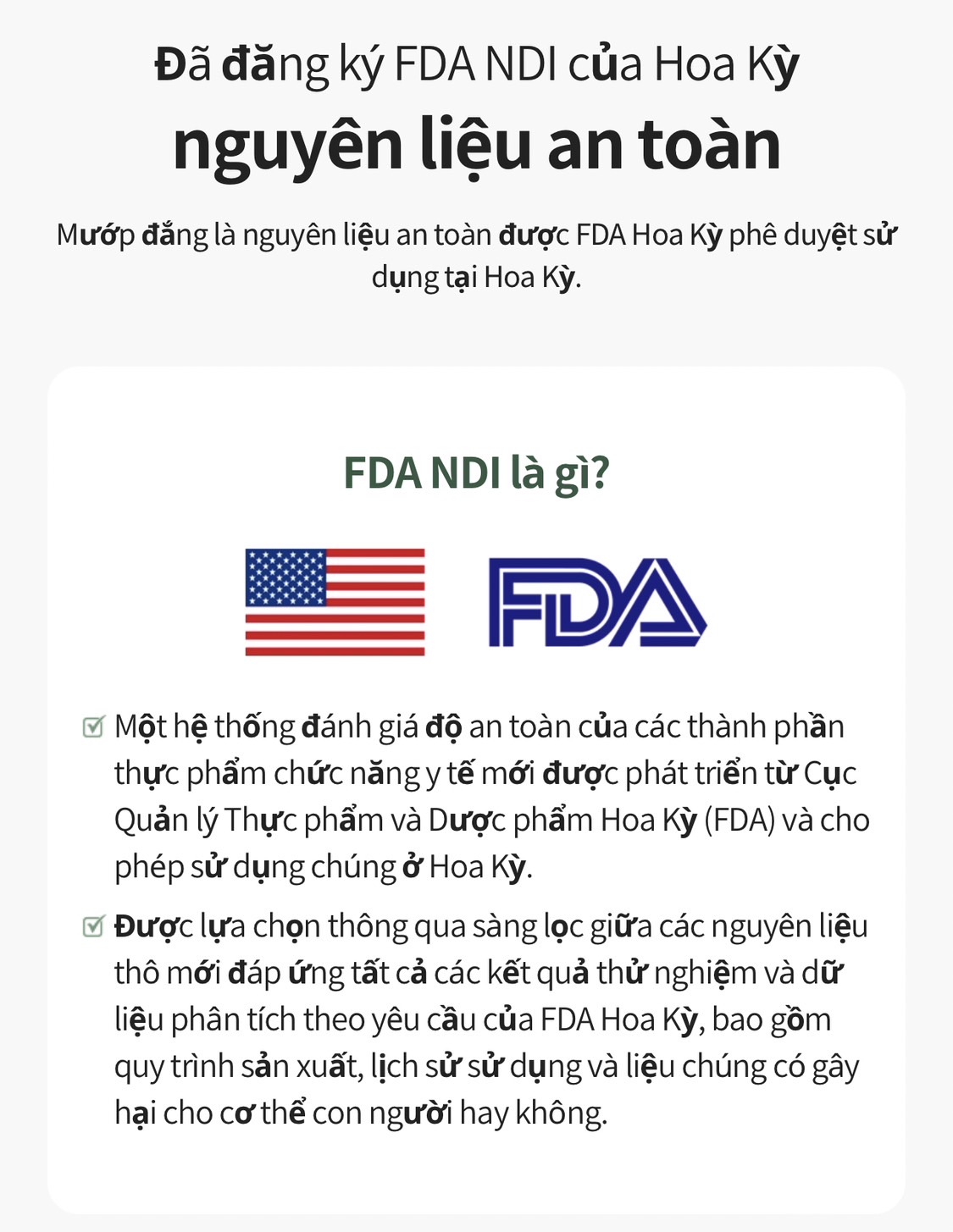 Đã đăng ký FDA NDI của Hoa Kỳ
nguyên liệu an toàn

Mướp đắng là nguyên liệu an toàn được FDA Hoa Kỳ phê duyệt sử dụng tại Hoa Kỳ.

FDA NDI là gì?

FDA

☑ Một hệ thống đánh giá độ an toàn của các thành phần thực phẩm chức năng y tế mới được phát triển từ Cục Quản lý Thực phẩm và Dược phẩm Hoa Kỳ (FDA) và cho phép sử dụng chúng ở Hoa Kỳ.

☑ Được lựa chọn thông qua sàng lọc giữa các nguyên liệu thô mới đáp ứng tất cả các kết quả thử nghiệm và dữ liệu phân tích theo yêu cầu của FDA Hoa Kỳ, bao gồm quy trình sản xuất, lịch sử sử dụng và liệu chúng có gây hại cho cơ thể con người hay không.